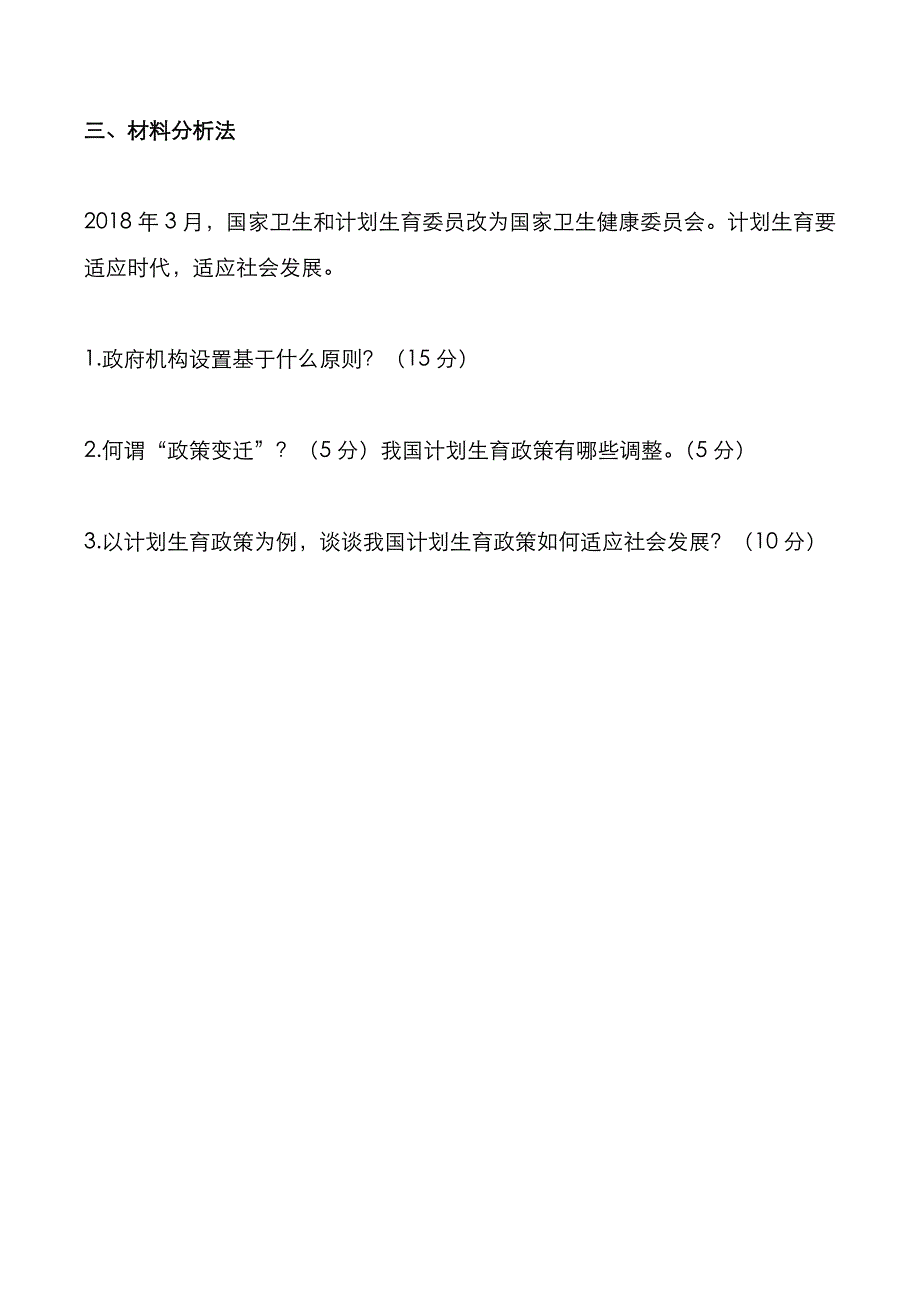 三、材料分析法

2018 年 3 月，国家卫生和计划生育委员改为国家卫生健康委员会。计划生育要适应时代，适应社会发展。

1.政府机构设置基于什么原则？（15 分）

2.何谓“政策变迁”？（5 分）我国计划生育政策有哪些调整。(5 分)

3.以计划生育政策为例，谈谈我国计划生育政策如何适应社会发展？（10 分）